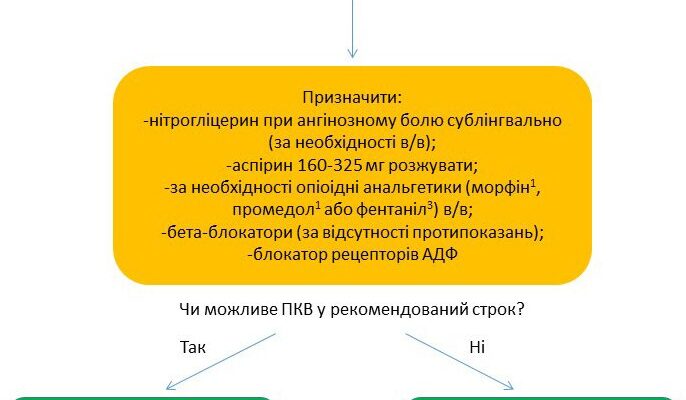 Призначити:
-нітрогліцерин при ангінозному болю сублінгвально (за необхідності в/в);
-аспірин 160-325 мг розжувати;
-за необхідності опіоідні анальгетики (морфін$^1$, промедол$^1$ або фентаніл$^3$) в/в;
-бета-блокатори (за відсутності протипоказань);
-блокатор рецепторів АДФ

Чи можливе ПКВ у рекомендований строк?

Так

Ні